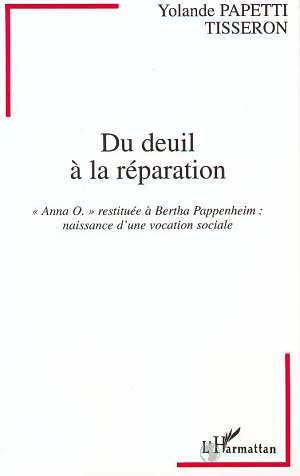 Yolande PAPETTI
TISSERON

Du deuil
à la réparation

« Anna O. » restituée à Bertha Pappenheim :
naissance d'une vocation sociale

L'Harmattan